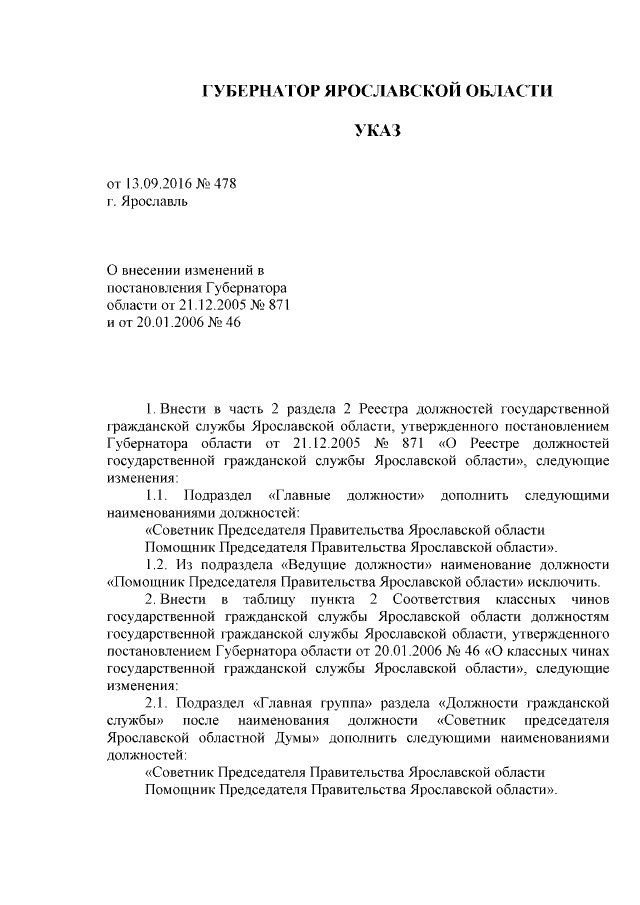 ГУБЕРНАТОР ЯРОСЛАВСКОЙ ОБЛАСТИ

УКАЗ

от 13.09.2016 № 478
г. Ярославль

О внесении изменений в постановления Губернатора области от 21.12.2005 № 871 и от 20.01.2006 № 46

1. Внести в часть 2 раздела 2 Реестра должностей государственной гражданской службы Ярославской области, утвержденного постановлением Губернатора области от 21.12.2005 № 871 «О Реестре должностей государственной гражданской службы Ярославской области», следующие изменения:

1.1. Подраздел «Главные должности» дополнить следующими наименованиями должностей:

«Советник Председателя Правительства Ярославской области

Помощник Председателя Правительства Ярославской области».

1.2. Из подраздела «Ведущие должности» наименование должности «Помощник Председателя Правительства Ярославской области» исключить.

2. Внести в таблицу пункта 2 Соответствия классных чинов государственной гражданской службы Ярославской области должностям государственной гражданской службы Ярославской области, утвержденного постановлением Губернатора области от 20.01.2006 № 46 «О классных чинах государственной гражданской службы Ярославской области», следующие изменения:

2.1. Подраздел «Главная группа» раздела «Должности гражданской службы» после наименования должности «Советник председателя Ярославской областной Думы» дополнить следующими наименованиями должностей:

«Советник Председателя Правительства Ярославской области

Помощник Председателя Правительства Ярославской области».